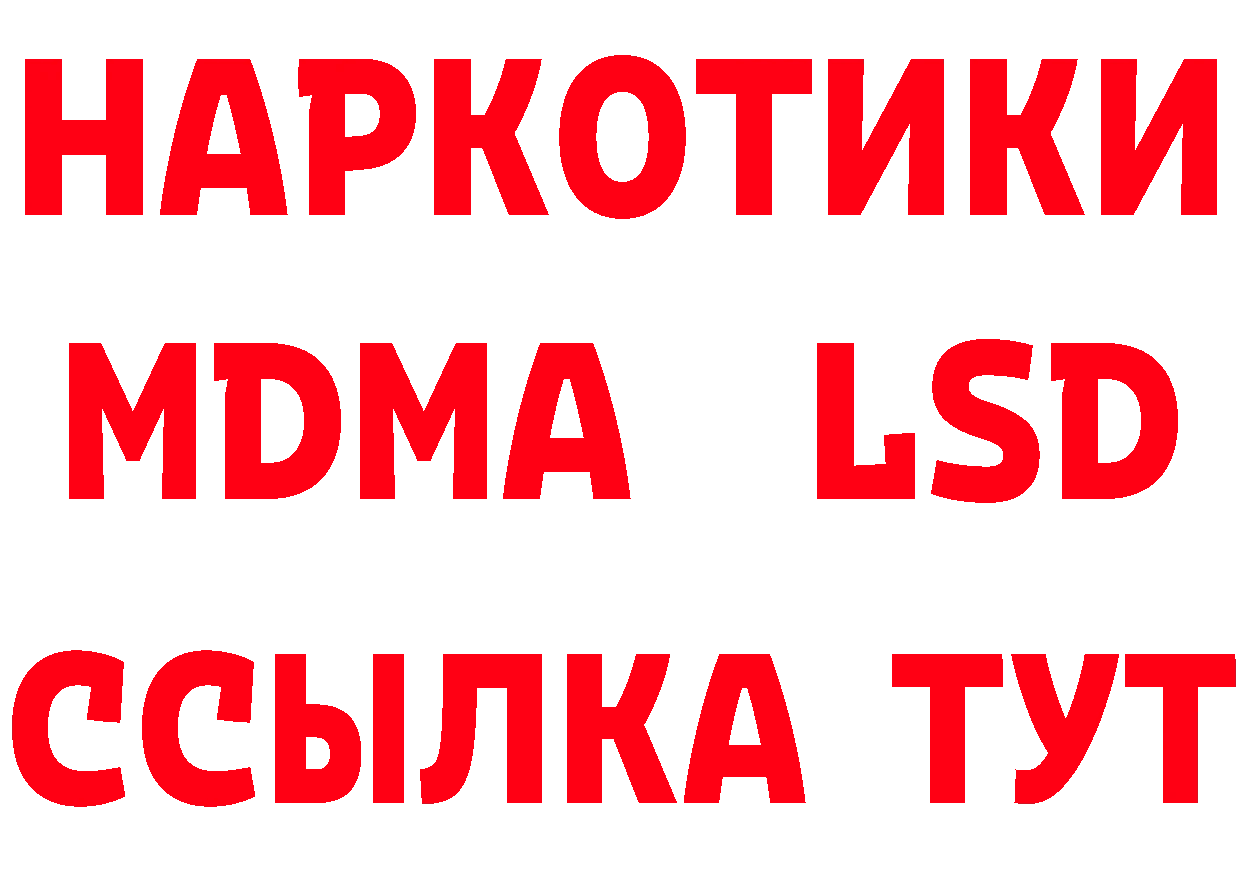 НАРКОТИКИ
MDMA LSD
ССЫЛКА ТУТ